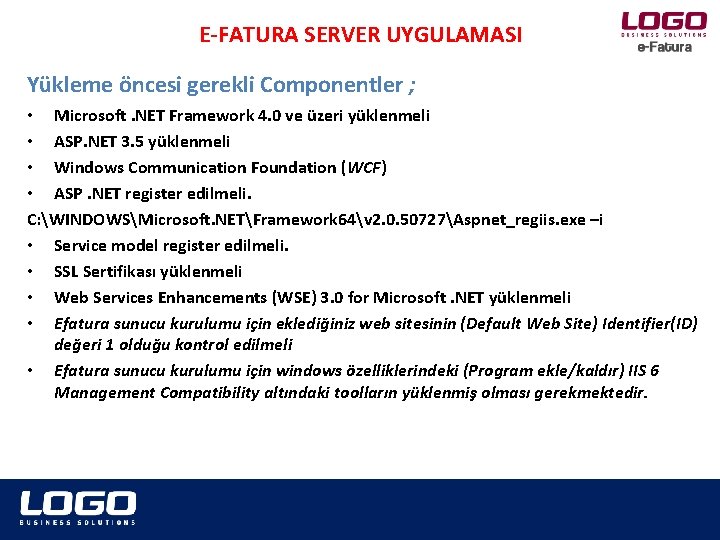 E-FATURA SERVER UYGULAMASI

LOGO
BUSINESS SOLUTIONS
e-Fatura

Yükleme öncesi gerekli Componentler ;

• Microsoft .NET Framework 4.0 ve üzeri yüklenmeli
• ASP.NET 3.5 yüklenmeli
• Windows Communication Foundation (WCF)
• ASP .NET register edilmeli.

C:\WINDOWS\Microsoft.NET\Framework64\v2.0.50727\Aspnet_regiis.exe –i

• Service model register edilmeli.
• SSL Sertifikası yüklenmeli
• Web Services Enhancements (WSE) 3.0 for Microsoft .NET yüklenmeli
• Efatura sunucu kurulumu için eklediğiniz web sitesinin (Default Web Site) Identifier(ID) değeri 1 olduğu kontrol edilmeli
• Efatura sunucu kurulumu için windows özelliklerindeki (Program ekle/kaldır) IIS 6 Management Compatibility altındaki toolların yüklenmiş olması gerekmektedir.

LOGO
BUSINESS SOLUTIONS